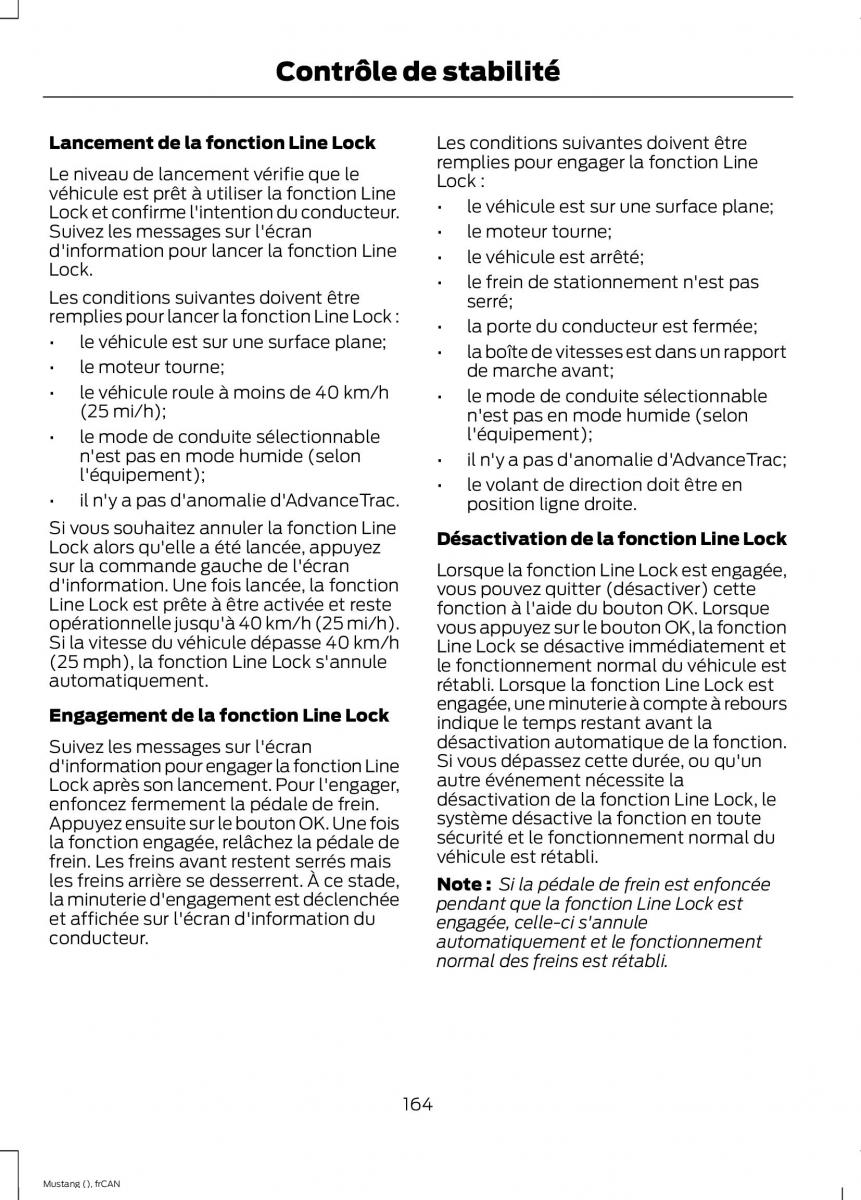 Contrôle de stabilité

Lancement de la fonction Line Lock

Le niveau de lancement vérifie que le véhicule est prêt à utiliser la fonction Line Lock et confirme l'intention du conducteur. Suivez les messages sur l'écran d'information pour lancer la fonction Line Lock.

Les conditions suivantes doivent être remplies pour lancer la fonction Line Lock :

• le véhicule est sur une surface plane;
• le moteur tourne;
• le véhicule roule à moins de 40 km/h (25 mi/h);
• le mode de conduite sélectionnable n'est pas en mode humide (selon l'équipement);
• il n'y a pas d'anomalie d'AdvanceTrac.

Si vous souhaitez annuler la fonction Line Lock alors qu'elle a été lancée, appuyez sur la commande gauche de l'écran d'information. Une fois lancée, la fonction Line Lock est prête à être activée et reste opérationnelle jusqu'à 40 km/h (25 mi/h). Si la vitesse du véhicule dépasse 40 km/h (25 mph), la fonction Line Lock s'annule automatiquement.

Engagement de la fonction Line Lock

Suivez les messages sur l'écran d'information pour engager la fonction Line Lock après son lancement. Pour l'engager, enfoncez fermement la pédale de frein. Appuyez ensuite sur le bouton OK. Une fois la fonction engagée, relâchez la pédale de frein. Les freins avant restent serrés mais les freins arrière se desserrent. À ce stade, la minuterie d'engagement est déclenchée et affichée sur l'écran d'information du conducteur.

Les conditions suivantes doivent être remplies pour engager la fonction Line Lock :

• le véhicule est sur une surface plane;
• le moteur tourne;
• le véhicule est arrêté;
• le frein de stationnement n'est pas serré;
• la porte du conducteur est fermée;
• la boîte de vitesses est dans un rapport de marche avant;
• le mode de conduite sélectionnable n'est pas en mode humide (selon l'équipement);
• il n'y a pas d'anomalie d'AdvanceTrac;
• le volant de direction doit être en position ligne droite.

Désactivation de la fonction Line Lock

Lorsque la fonction Line Lock est engagée, vous pouvez quitter (désactiver) cette fonction à l'aide du bouton OK. Lorsque vous appuyez sur le bouton OK, la fonction Line Lock se désactive immédiatement et le fonctionnement normal du véhicule est rétabli. Lorsque la fonction Line Lock est engagée, une minuterie à compte à rebours indique le temps restant avant la désactivation automatique de la fonction. Si vous dépassez cette durée, ou qu'un autre événement nécessite la désactivation de la fonction Line Lock, le système désactive la fonction en toute sécurité et le fonctionnement normal du véhicule est rétabli.

Note : Si la pédale de frein est enfoncée pendant que la fonction Line Lock est engagée, celle-ci s'annule automatiquement et le fonctionnement normal des freins est rétabli.

164

Mustang (), frCAN